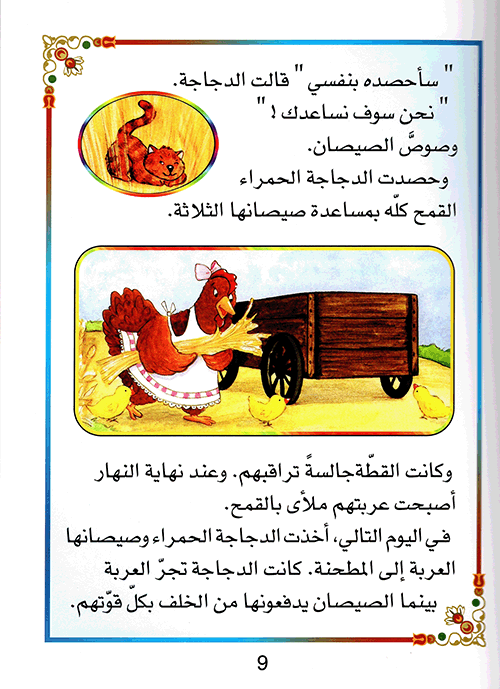 " سأحصده بنفسي " قالت الدجاجة.
" نحن سوف نساعدك ! "
وصوصَّ الصيصان.
وحصدت الدجاجة الحمراء القمح كلّه بمساعدة صيصانها الثلاثة.

وكانت القطّة جالسةً تراقبهم. وعند نهاية النهار أصبحت عربتهم ملأى بالقمح.
في اليوم التالي، أخذت الدجاجة الحمراء وصيصانها العربة إلى المطحنة. كانت الدجاجة تجرّ العربة بينما الصيصان يدفعونها من الخلف بكلّ قوّتهم.

9